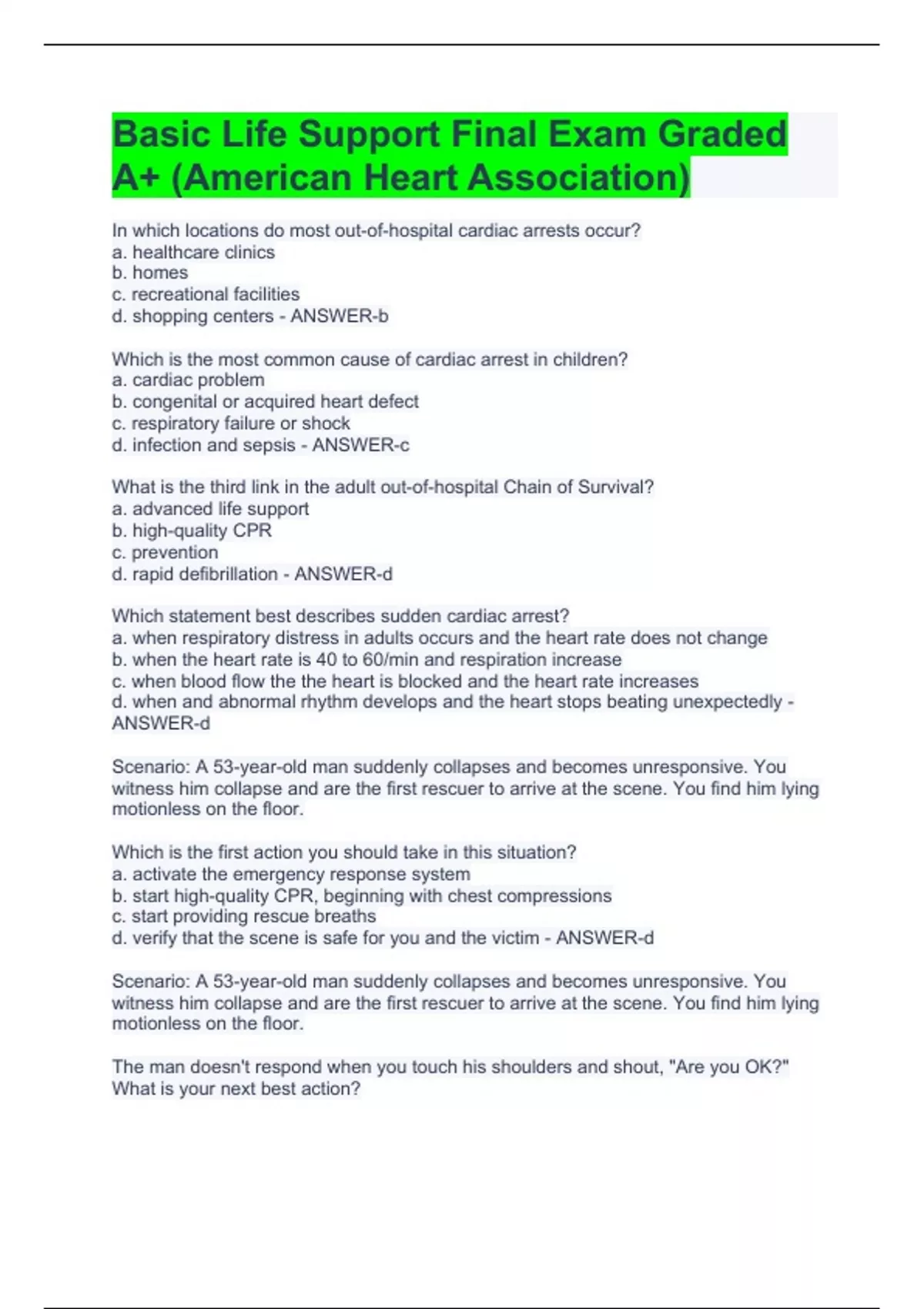 Basic Life Support Final Exam Graded A+ (American Heart Association)

In which locations do most out-of-hospital cardiac arrests occur?
a. healthcare clinics
b. homes
c. recreational facilities
d. shopping centers - ANSWER-b

Which is the most common cause of cardiac arrest in children?
a. cardiac problem
b. congenital or acquired heart defect
c. respiratory failure or shock
d. infection and sepsis - ANSWER-c

What is the third link in the adult out-of-hospital Chain of Survival?
a. advanced life support
b. high-quality CPR
c. prevention
d. rapid defibrillation - ANSWER-d

Which statement best describes sudden cardiac arrest?
a. when respiratory distress in adults occurs and the heart rate does not change
b. when the heart rate is 40 to 60/min and respiration increase
c. when blood flow the the heart is blocked and the heart rate increases
d. when and abnormal rhythm develops and the heart stops beating unexpectedly - ANSWER-d

Scenario: A 53-year-old man suddenly collapses and becomes unresponsive. You witness him collapse and are the first rescuer to arrive at the scene. You find him lying motionless on the floor.

Which is the first action you should take in this situation?
a. activate the emergency response system
b. start high-quality CPR, beginning with chest compressions
c. start providing rescue breaths
d. verify that the scene is safe for you and the victim - ANSWER-d

Scenario: A 53-year-old man suddenly collapses and becomes unresponsive. You witness him collapse and are the first rescuer to arrive at the scene. You find him lying motionless on the floor.

The man doesn't respond when you touch his shoulders and shout, "Are you OK?" What is your next best action?